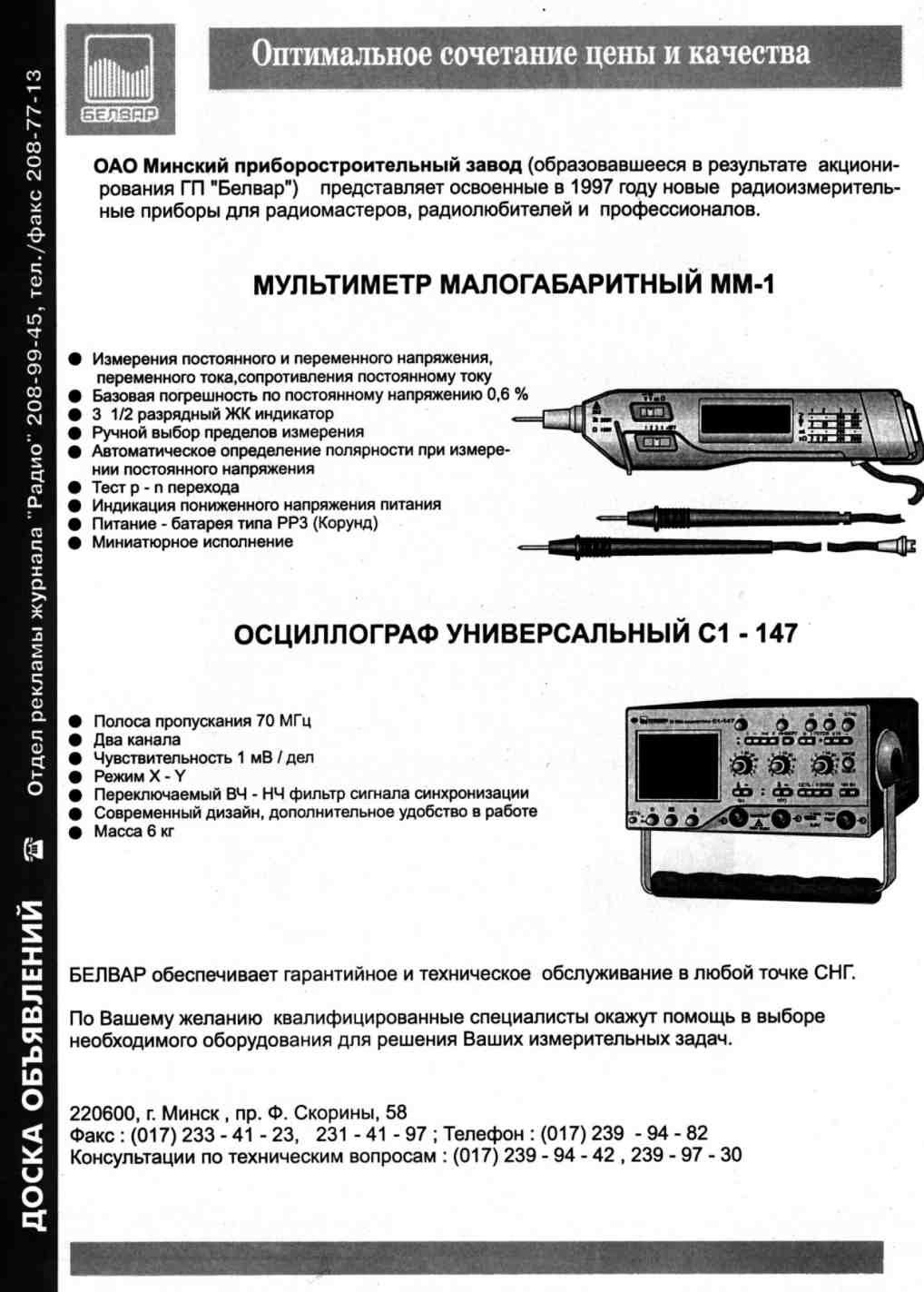 ДОСКА ОБЪЯВЛЕНИЙ Отдел рекламы журнала "Радио" 208-99-45, тел./факс 208-77-13

БЕЛВАР

Оптимальное сочетание цены и качества

ОАО Минский приборостроительный завод (образовавшееся в результате акционирования ГП "Белвар") представляет освоенные в 1997 году новые радиоизмерительные приборы для радиомастеров, радиолюбителей и профессионалов.

МУЛЬТИМЕТР МАЛОГАБАРИТНЫЙ ММ-1

● Измерения постоянного и переменного напряжения, переменного тока,сопротивления постоянному току
● Базовая погрешность по постоянному напряжению 0,6 %
● 3 1/2 разрядный ЖК индикатор
● Ручной выбор пределов измерения
● Автоматическое определение полярности при измерении постоянного напряжения
● Тест p - n перехода
● Индикация пониженного напряжения питания
● Питание - батарея типа РР3 (Корунд)
● Миниатюрное исполнение

ОСЦИЛЛОГРАФ УНИВЕРСАЛЬНЫЙ С1 - 147

● Полоса пропускания 70 МГц
● Два канала
● Чувствительность 1 мВ / дел
● Режим X - Y
● Переключаемый ВЧ - НЧ фильтр сигнала синхронизации
● Современный дизайн, дополнительное удобство в работе
● Масса 6 кг

БЕЛВАР обеспечивает гарантийное и техническое обслуживание в любой точке СНГ.

По Вашему желанию квалифицированные специалисты окажут помощь в выборе необходимого оборудования для решения Ваших измерительных задач.

220600, г. Минск , пр. Ф. Скорины, 58
Факс : (017) 233 - 41 - 23, 231 - 41 - 97 ; Телефон : (017) 239 - 94 - 82
Консультации по техническим вопросам : (017) 239 - 94 - 42 , 239 - 97 - 30